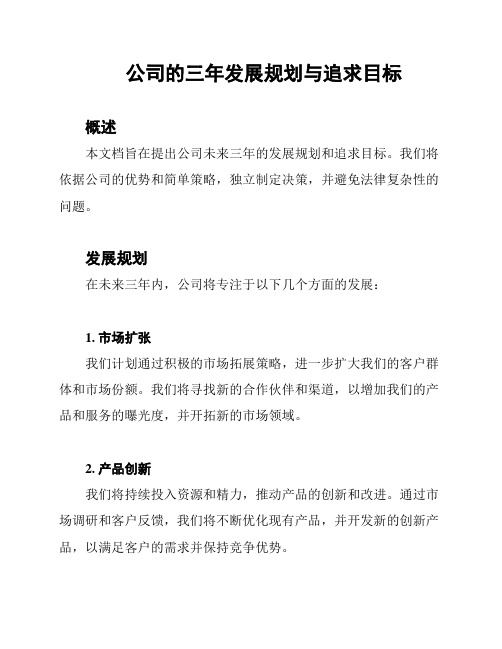 公司的三年发展规划与追求目标

概述

本文档旨在提出公司未来三年的发展规划和追求目标。我们将依据公司的优势和简单策略，独立制定决策，并避免法律复杂性的问题。

发展规划

在未来三年内，公司将专注于以下几个方面的发展：

1. 市场扩张

我们计划通过积极的市场拓展策略，进一步扩大我们的客户群体和市场份额。我们将寻找新的合作伙伴和渠道，以增加我们的产品和服务的曝光度，并开拓新的市场领域。

2. 产品创新

我们将持续投入资源和精力，推动产品的创新和改进。通过市场调研和客户反馈，我们将不断优化现有产品，并开发新的创新产品，以满足客户的需求并保持竞争优势。